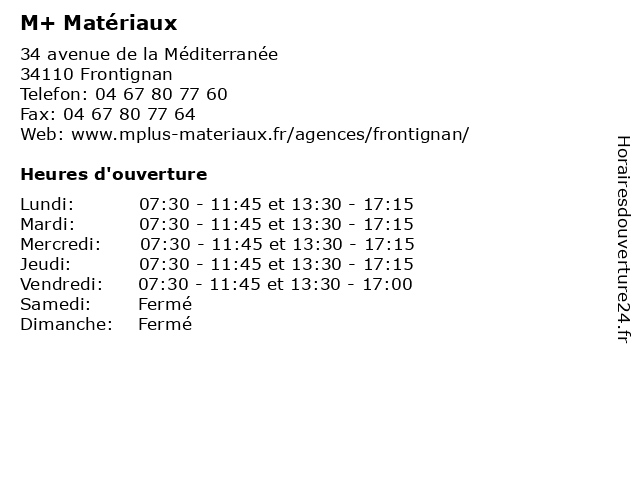 M+ Matériaux

34 avenue de la Méditerranée
34110 Frontignan
Telefon: 04 67 80 77 60
Fax: 04 67 80 77 64
Web: www.mplus-materiaux.fr/agences/frontignan/

Heures d'ouverture

| | |
|---|---|
| Lundi: | 07:30 - 11:45 et 13:30 - 17:15 |
| Mardi: | 07:30 - 11:45 et 13:30 - 17:15 |
| Mercredi: | 07:30 - 11:45 et 13:30 - 17:15 |
| Jeudi: | 07:30 - 11:45 et 13:30 - 17:15 |
| Vendredi: | 07:30 - 11:45 et 13:30 - 17:00 |
| Samedi: | Fermé |
| Dimanche: | Fermé |

Horairesdouverture24.fr